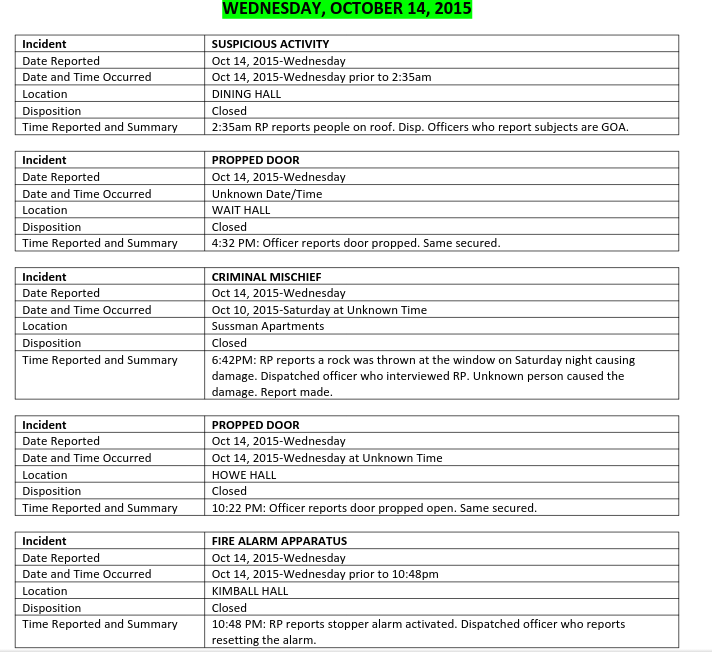 WEDNESDAY, OCTOBER 14, 2015

| Incident | SUSPICIOUS ACTIVITY |
|---|---|
| Date Reported | Oct 14, 2015-Wednesday |
| Date and Time Occurred | Oct 14, 2015-Wednesday prior to 2:35am |
| Location | DINING HALL |
| Disposition | Closed |
| Time Reported and Summary | 2:35am RP reports people on roof. Disp. Officers who report subjects are GOA. |

| Incident | PROPPED DOOR |
|---|---|
| Date Reported | Oct 14, 2015-Wednesday |
| Date and Time Occurred | Unknown Date/Time |
| Location | WAIT HALL |
| Disposition | Closed |
| Time Reported and Summary | 4:32 PM: Officer reports door propped. Same secured. |

| Incident | CRIMINAL MISCHIEF |
|---|---|
| Date Reported | Oct 14, 2015-Wednesday |
| Date and Time Occurred | Oct 10, 2015-Saturday at Unknown Time |
| Location | Sussman Apartments |
| Disposition | Closed |
| Time Reported and Summary | 6:42PM: RP reports a rock was thrown at the window on Saturday night causing damage. Dispatched officer who interviewed RP. Unknown person caused the damage. Report made. |

| Incident | PROPPED DOOR |
|---|---|
| Date Reported | Oct 14, 2015-Wednesday |
| Date and Time Occurred | Oct 14, 2015-Wednesday at Unknown Time |
| Location | HOWE HALL |
| Disposition | Closed |
| Time Reported and Summary | 10:22 PM: Officer reports door propped open. Same secured. |

| Incident | FIRE ALARM APPARATUS |
|---|---|
| Date Reported | Oct 14, 2015-Wednesday |
| Date and Time Occurred | Oct 14, 2015-Wednesday prior to 10:48pm |
| Location | KIMBALL HALL |
| Disposition | Closed |
| Time Reported and Summary | 10:48 PM: RP reports stopper alarm activated. Dispatched officer who reports resetting the alarm. |